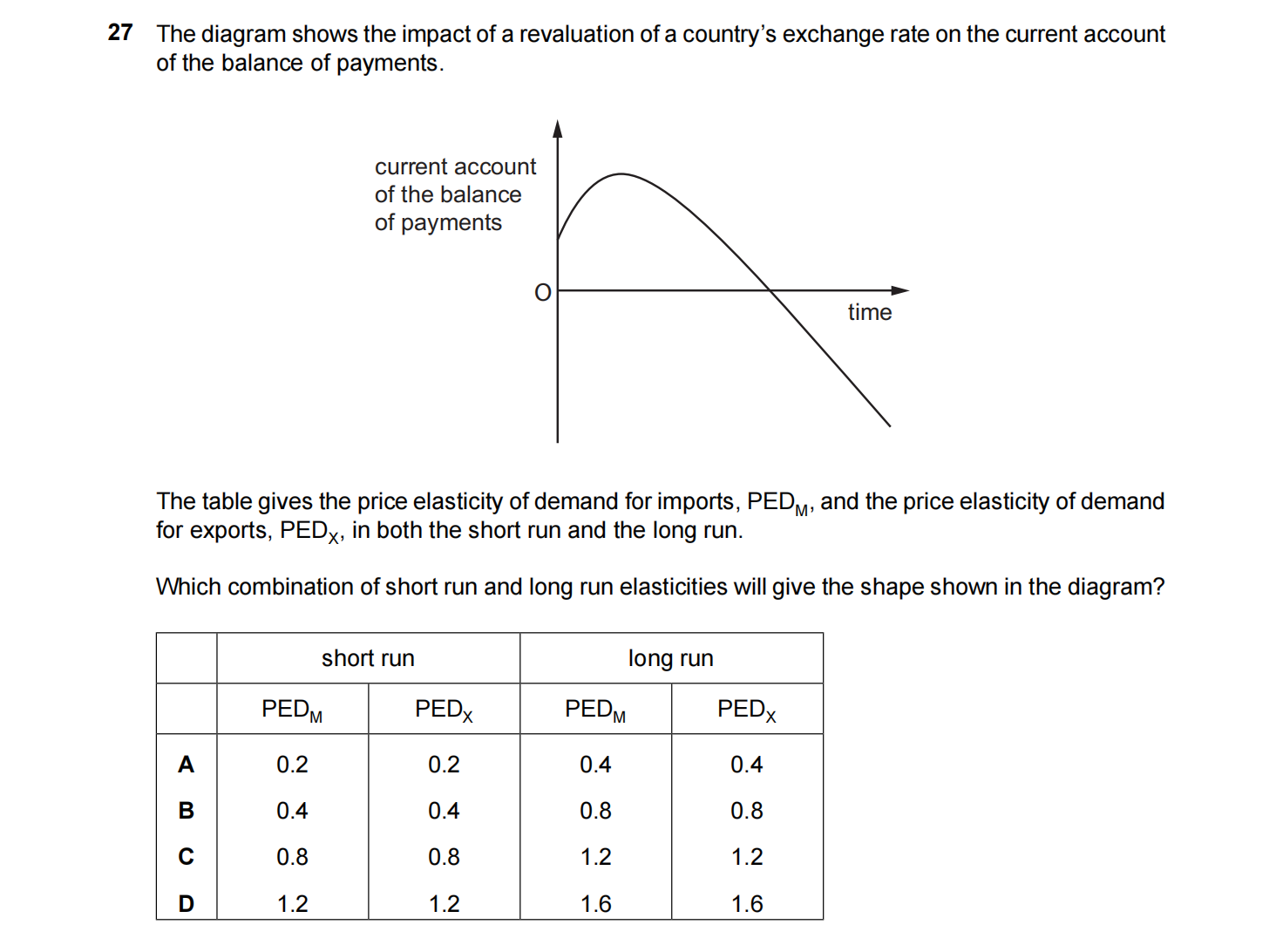 27 The diagram shows the impact of a revaluation of a country's exchange rate on the current account of the balance of payments.

current account of the balance of payments

O

time

The table gives the price elasticity of demand for imports, $PED_M$, and the price elasticity of demand for exports, $PED_X$, in both the short run and the long run.

Which combination of short run and long run elasticities will give the shape shown in the diagram?

| | short run | | long run | |
|---|---|---|---|---|
| | $PED_M$ | $PED_X$ | $PED_M$ | $PED_X$ |
| A | 0.2 | 0.2 | 0.4 | 0.4 |
| B | 0.4 | 0.4 | 0.8 | 0.8 |
| C | 0.8 | 0.8 | 1.2 | 1.2 |
| D | 1.2 | 1.2 | 1.6 | 1.6 |